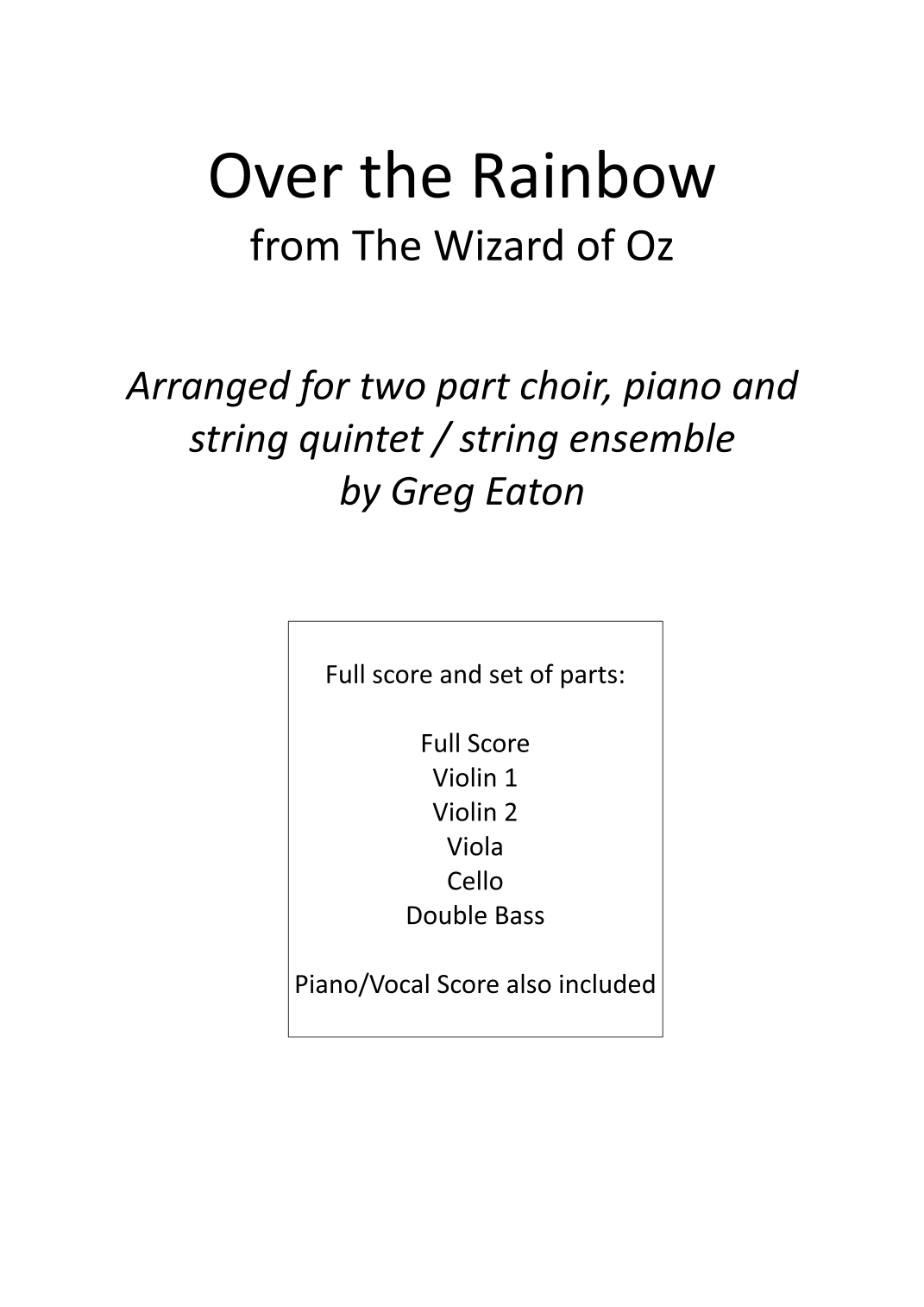 Over the Rainbow
from The Wizard of Oz

Arranged for two part choir, piano and string quintet / string ensemble by Greg Eaton

Full score and set of parts:

Full Score
Violin 1
Violin 2
Viola
Cello
Double Bass

Piano/Vocal Score also included